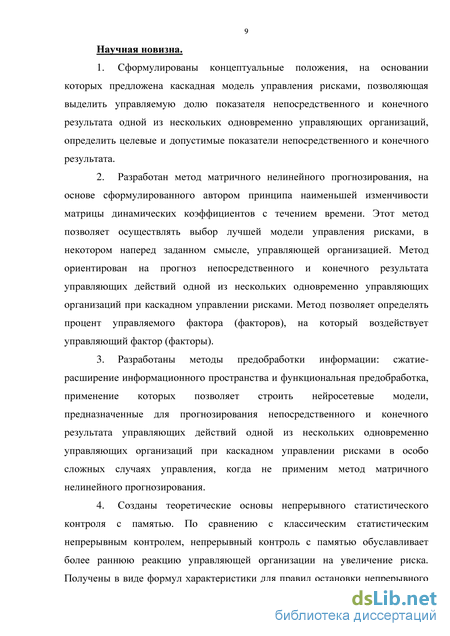 9

Научная новизна.

1. Сформулированы концептуальные положения, на основании которых предложена каскадная модель управления рисками, позволяющая выделить управляемую долю показателя непосредственного и конечного результата одной из нескольких одновременно управляющих организаций, определить целевые и допустимые показатели непосредственного и конечного результата.

2. Разработан метод матричного нелинейного прогнозирования, на основе сформулированного автором принципа наименьшей изменчивости матрицы динамических коэффициентов с течением времени. Этот метод позволяет осуществлять выбор лучшей модели управления рисками, в некотором наперед заданном смысле, управляющей организацией. Метод ориентирован на прогноз непосредственного и конечного результата управляющих действий одной из нескольких одновременно управляющих организаций при каскадном управлении рисками. Метод позволяет определять процент управляемого фактора (факторов), на который воздействует управляющий фактор (факторы).

3. Разработаны методы предобработки информации: сжатие-расширение информационного пространства и функциональная предобработка, применение которых позволяет строить нейросетевые модели, предназначенные для прогнозирования непосредственного и конечного результата управляющих действий одной из нескольких одновременно управляющих организаций при каскадном управлении рисками в особо сложных случаях управления, когда не применим метод матричного нелинейного прогнозирования.

4. Созданы теоретические основы непрерывного статистического контроля с памятью. По сравнению с классическим статистическим непрерывным контролем, непрерывный контроль с памятью обуславливает более раннюю реакцию управляющей организации на увеличение риска. Получены в виде формул характеристики для правил остановки непрерывного

dsLib.net
библиотека диссертаций